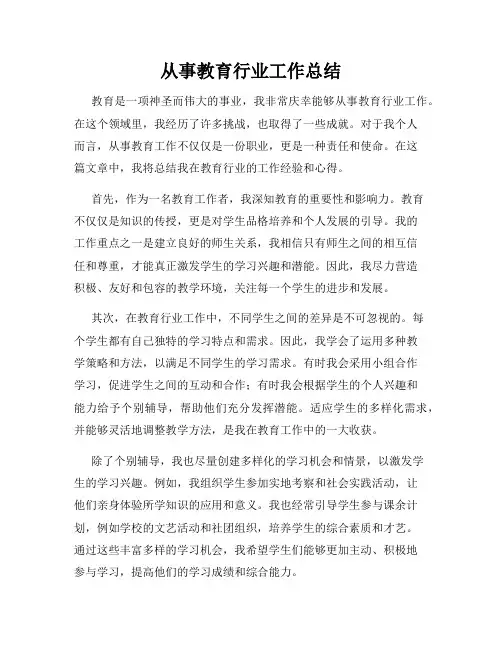 从事教育行业工作总结

教育是一项神圣而伟大的事业，我非常庆幸能够从事教育行业工作。在这个领域里，我经历了许多挑战，也取得了一些成就。对于我个人而言，从事教育工作不仅仅是一份职业，更是一种责任和使命。在这篇文章中，我将总结我在教育行业的工作经验和心得。

首先，作为一名教育工作者，我深知教育的重要性和影响力。教育不仅仅是知识的传授，更是对学生品格培养和个人发展的引导。我的工作重点之一是建立良好的师生关系，我相信只有师生之间的相互信任和尊重，才能真正激发学生的学习兴趣和潜能。因此，我尽力营造积极、友好和包容的教学环境，关注每一个学生的进步和发展。

其次，在教育行业工作中，不同学生之间的差异是不可忽视的。每个学生都有自己独特的学习特点和需求。因此，我学会了运用多种教学策略和方法，以满足不同学生的学习需求。有时我会采用小组合作学习，促进学生之间的互动和合作；有时我会根据学生的个人兴趣和能力给予个别辅导，帮助他们充分发挥潜能。适应学生的多样化需求，并能够灵活地调整教学方法，是我在教育工作中的一大收获。

除了个别辅导，我也尽量创建多样化的学习机会和情景，以激发学生的学习兴趣。例如，我组织学生参加实地考察和社会实践活动，让他们亲身体验所学知识的应用和意义。我也经常引导学生参与课余计划，例如学校的文艺活动和社团组织，培养学生的综合素质和才艺。通过这些丰富多样的学习机会，我希望学生们能够更加主动、积极地参与学习，提高他们的学习成绩和综合能力。